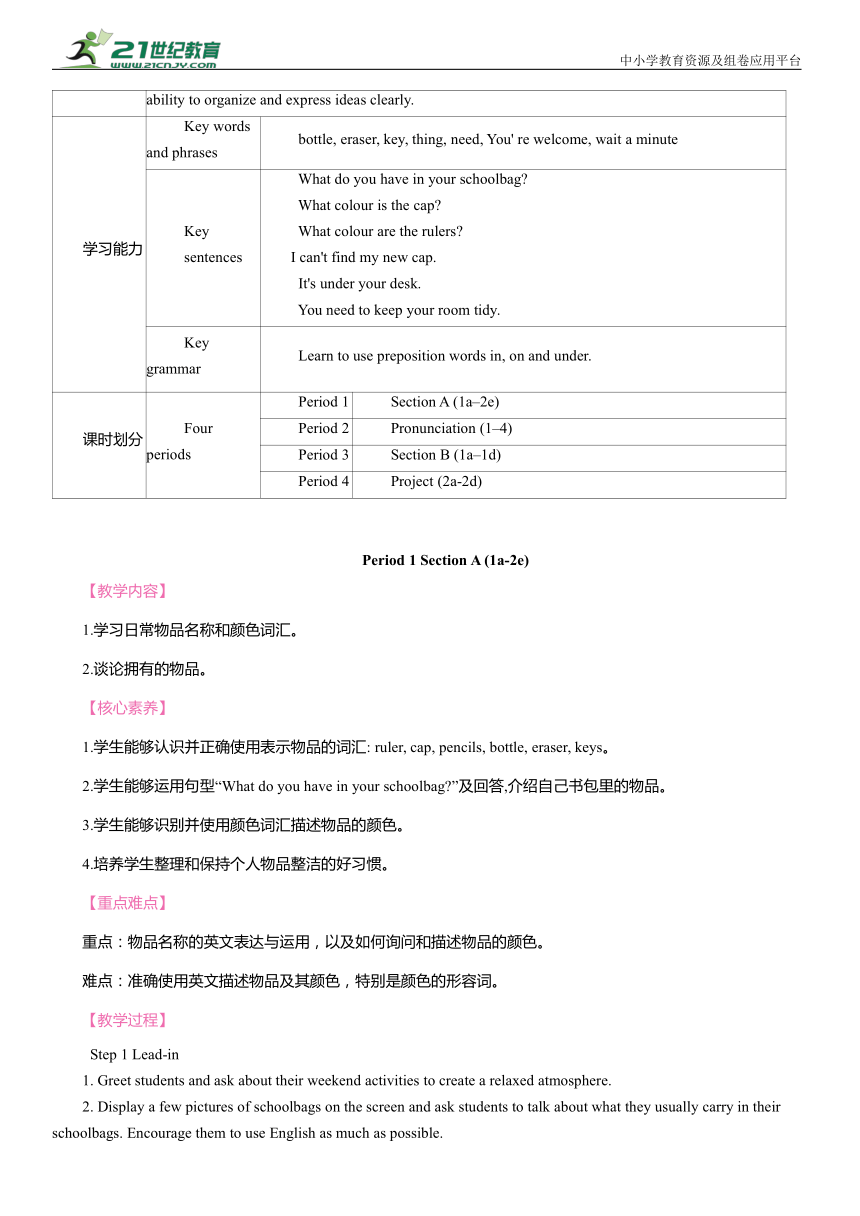 21世纪教育
www.21cnjy.com
中小学教育资源及组卷应用平台

| | ability to organize and express ideas clearly. | | |
|---|---|---|---|
| 学习能力 | Key words and phrases | bottle, eraser, key, thing, need, You' re welcome, wait a minute | |
| | Key sentences | What do you have in your schoolbag? What colour is the cap? What colour are the rulers? I can't find my new cap. It's under your desk. You need to keep your room tidy. | |
| | Key grammar | Learn to use preposition words in, on and under. | |
| 课时划分 | Four periods | Period 1 | Section A (1a–2e) |
| | | Period 2 | Pronunciation (1–4) |
| | | Period 3 | Section B (1a–1d) |
| | | Period 4 | Project (2a-2d) |

Period 1 Section A (1a-2e)

【教学内容】

1.学习日常物品名称和颜色词汇。

2.谈论拥有的物品。

【核心素养】

1.学生能够认识并正确使用表示物品的词汇: ruler, cap, pencils, bottle, eraser, keys。

2.学生能够运用句型“What do you have in your schoolbag?”及回答,介绍自己书包里的物品。

3.学生能够识别并使用颜色词汇描述物品的颜色。

4.培养学生整理和保持个人物品整洁的好习惯。

【重点难点】

重点：物品名称的英文表达与运用，以及如何询问和描述物品的颜色。

难点：准确使用英文描述物品及其颜色，特别是颜色的形容词。

【教学过程】

Step 1 Lead-in

1. Greet students and ask about their weekend activities to create a relaxed atmosphere.

2. Display a few pictures of schoolbags on the screen and ask students to talk about what they usually carry in their schoolbags. Encourage them to use English as much as possible.